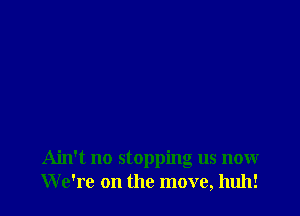 Ain't no stopping us now
We're on the move, huh!